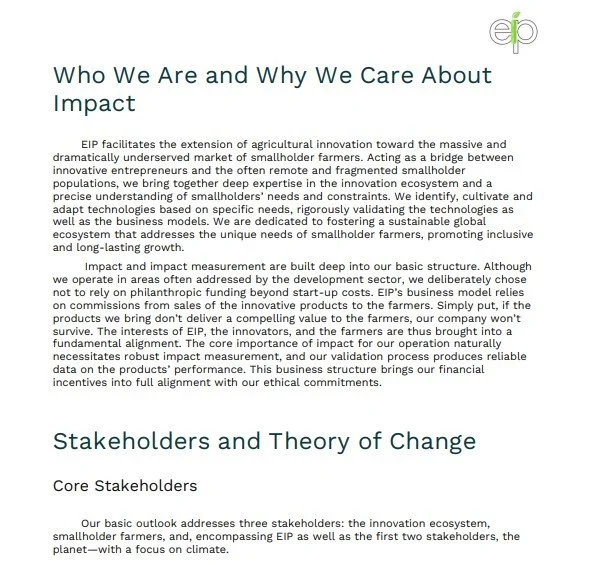 eip

Who We Are and Why We Care About Impact

EIP facilitates the extension of agricultural innovation toward the massive and dramatically underserved market of smallholder farmers. Acting as a bridge between innovative entrepreneurs and the often remote and fragmented smallholder populations, we bring together deep expertise in the innovation ecosystem and a precise understanding of smallholders' needs and constraints. We identify, cultivate and adapt technologies based on specific needs, rigorously validating the technologies as well as the business models. We are dedicated to fostering a sustainable global ecosystem that addresses the unique needs of smallholder farmers, promoting inclusive and long-lasting growth.

Impact and impact measurement are built deep into our basic structure. Although we operate in areas often addressed by the development sector, we deliberately chose not to rely on philanthropic funding beyond start-up costs. EIP's business model relies on commissions from sales of the innovative products to the farmers. Simply put, if the products we bring don't deliver a compelling value to the farmers, our company won't survive. The interests of EIP, the innovators, and the farmers are thus brought into a fundamental alignment. The core importance of impact for our operation naturally necessitates robust impact measurement, and our validation process produces reliable data on the products' performance. This business structure brings our financial incentives into full alignment with our ethical commitments.

Stakeholders and Theory of Change

Core Stakeholders

Our basic outlook addresses three stakeholders: the innovation ecosystem, smallholder farmers, and, encompassing EIP as well as the first two stakeholders, the planet—with a focus on climate.